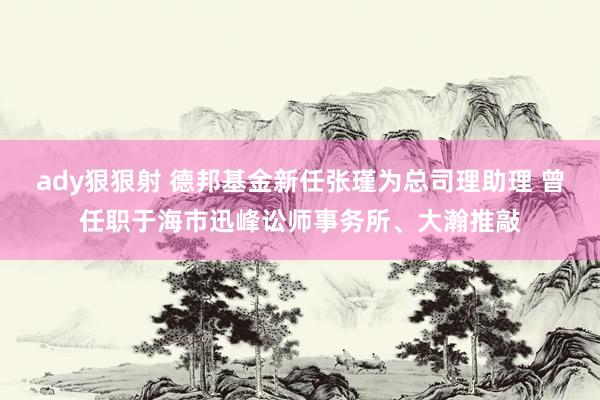 ady狠狠射 德邦基金新任张瑾为总司理助理 曾任职于海市迅峰讼师事务所、大瀚推敲